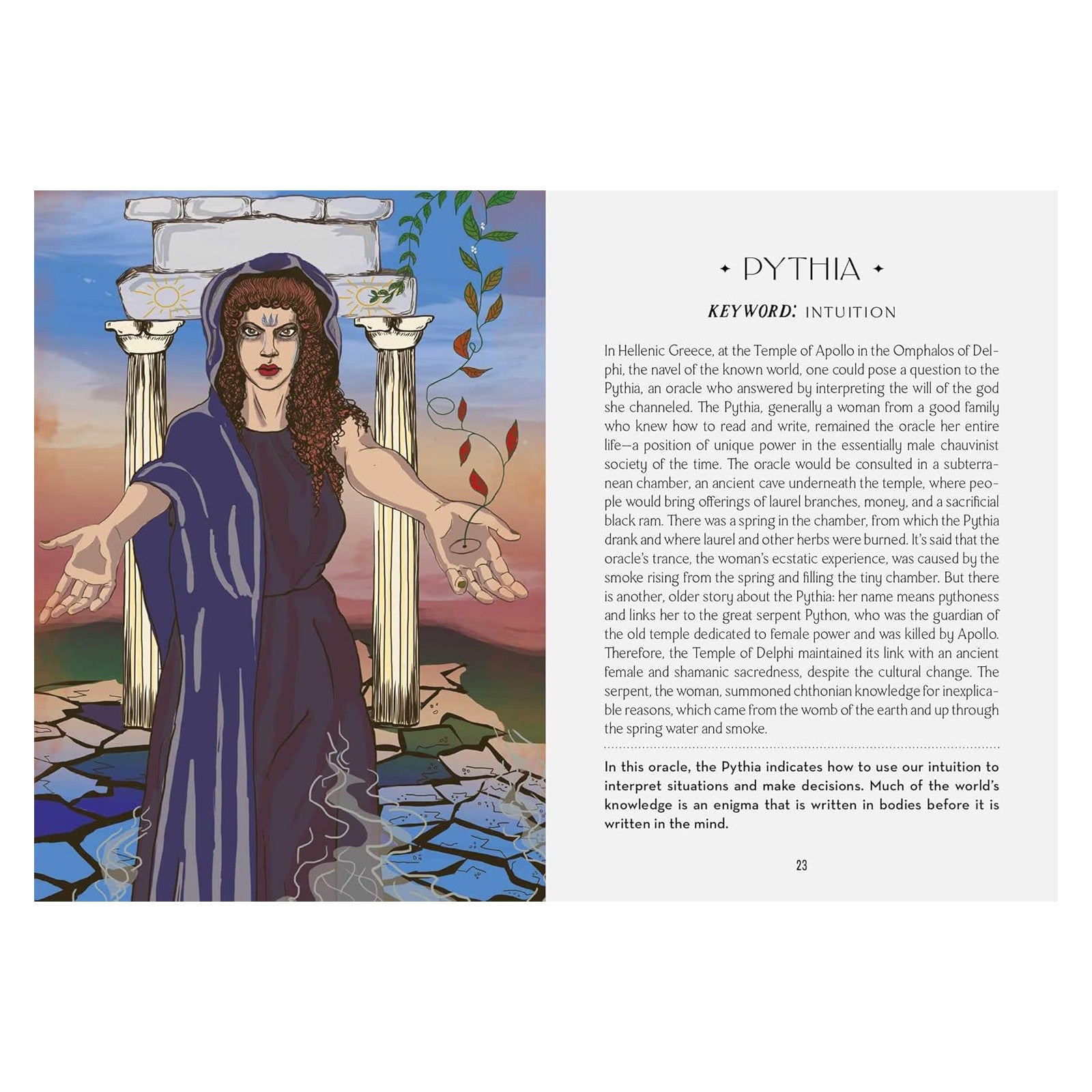 ✦ PYTHIA ✦

KEYWORD: INTUITION

In Hellenic Greece, at the Temple of Apollo in the Omphalos of Delphi, the navel of the known world, one could pose a question to the Pythia, an oracle who answered by interpreting the will of the god she channeled. The Pythia, generally a woman from a good family who knew how to read and write, remained the oracle her entire life—a position of unique power in the essentially male chauvinist society of the time. The oracle would be consulted in a subterranean chamber, an ancient cave underneath the temple, where people would bring offerings of laurel branches, money, and a sacrificial black ram. There was a spring in the chamber, from which the Pythia drank and where laurel and other herbs were burned. It's said that the oracle's trance, the woman's ecstatic experience, was caused by the smoke rising from the spring and filling the tiny chamber. But there is another, older story about the Pythia: her name means pythoness and links her to the great serpent Python, who was the guardian of the old temple dedicated to female power and was killed by Apollo. Therefore, the Temple of Delphi maintained its link with an ancient female and shamanic sacredness, despite the cultural change. The serpent, the woman, summoned chthonian knowledge for inexplicable reasons, which came from the womb of the earth and up through the spring water and smoke.

In this oracle, the Pythia indicates how to use our intuition to interpret situations and make decisions. Much of the world's knowledge is an enigma that is written in bodies before it is written in the mind.

23